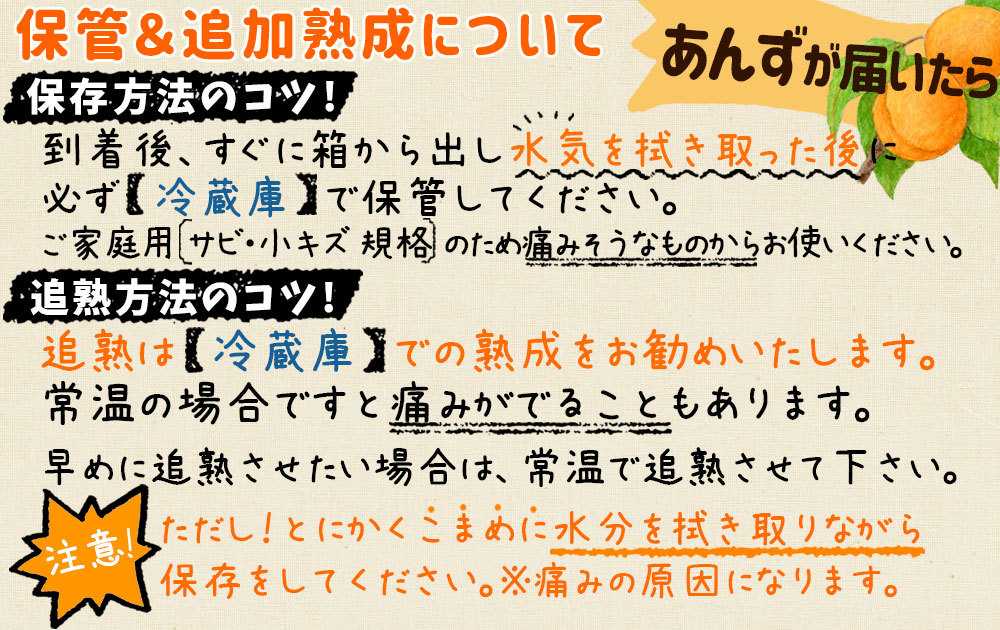 保管&追加熟成について

あんずが届いたら

保存方法のコツ!

到着後、すぐに箱から出し水気を拭き取った後に必ず【冷蔵庫】で保管してください。

ご家庭用〔サビ・小キズ 規格〕のため痛みそうなものからお使いください。

追熟方法のコツ!

追熟は【冷蔵庫】での熟成をお勧めいたします。

常温の場合ですと痛みがでることもあります。

早めに追熟させたい場合は、常温で追熟させて下さい。

注意!

ただし!とにかくこまめに水分を拭き取りながら保存をしてください。※痛みの原因になります。